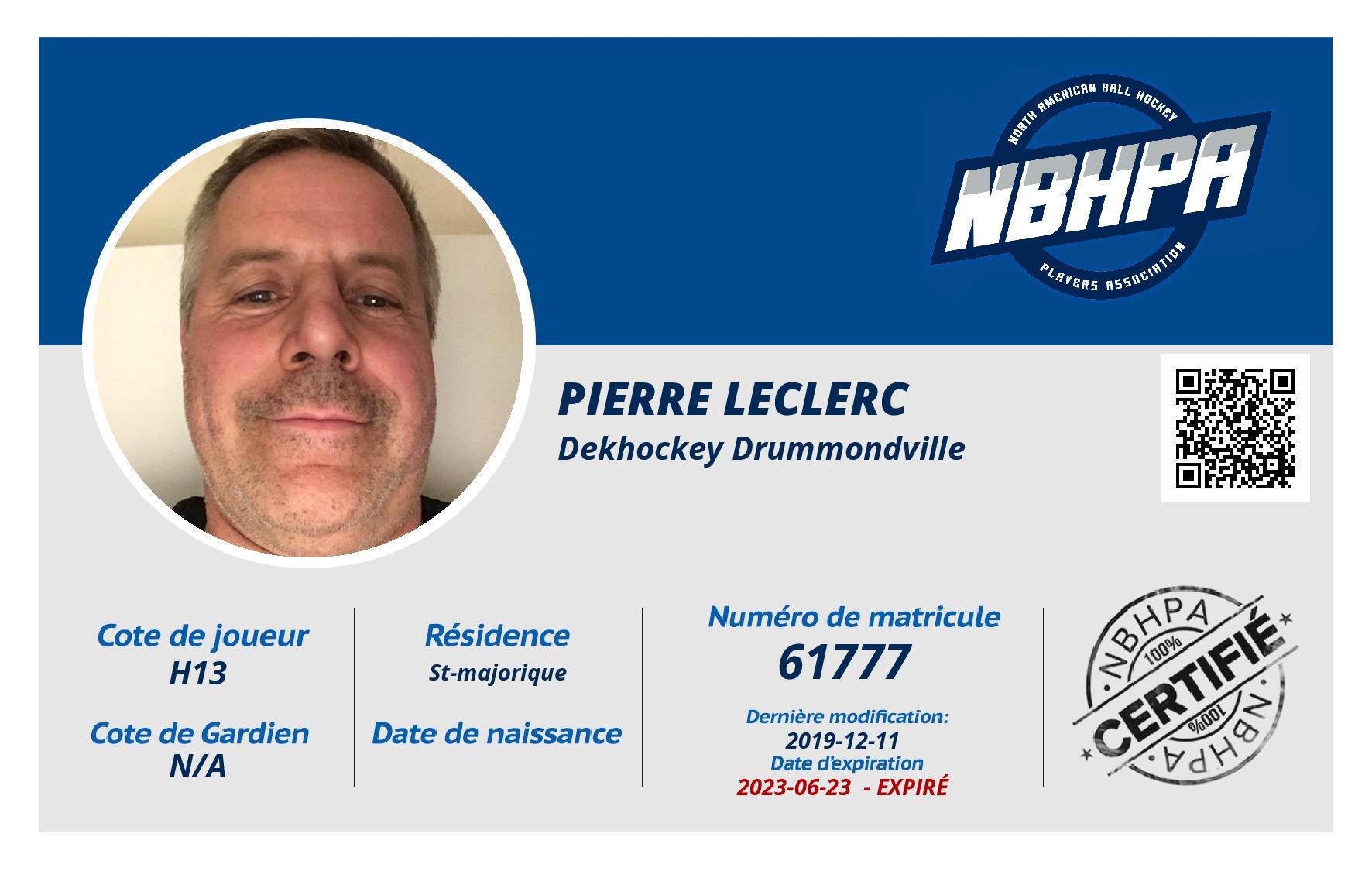 NORTH AMERICAN BALL HOCKEY
NBHPA
PLAYERS ASSOCIATION

PIERRE LECLERC
Dekhockey Drummondville

Cote de joueur
H13

Cote de Gardien
N/A

Résidence
St-majorique

Date de naissance

Numéro de matricule
61777

Dernière modification:
2019-12-11
Date d'expiration
2023-06-23 - EXPIRÉ

NBHPA
100%
CERTIFIÉ
100%
NBHPA